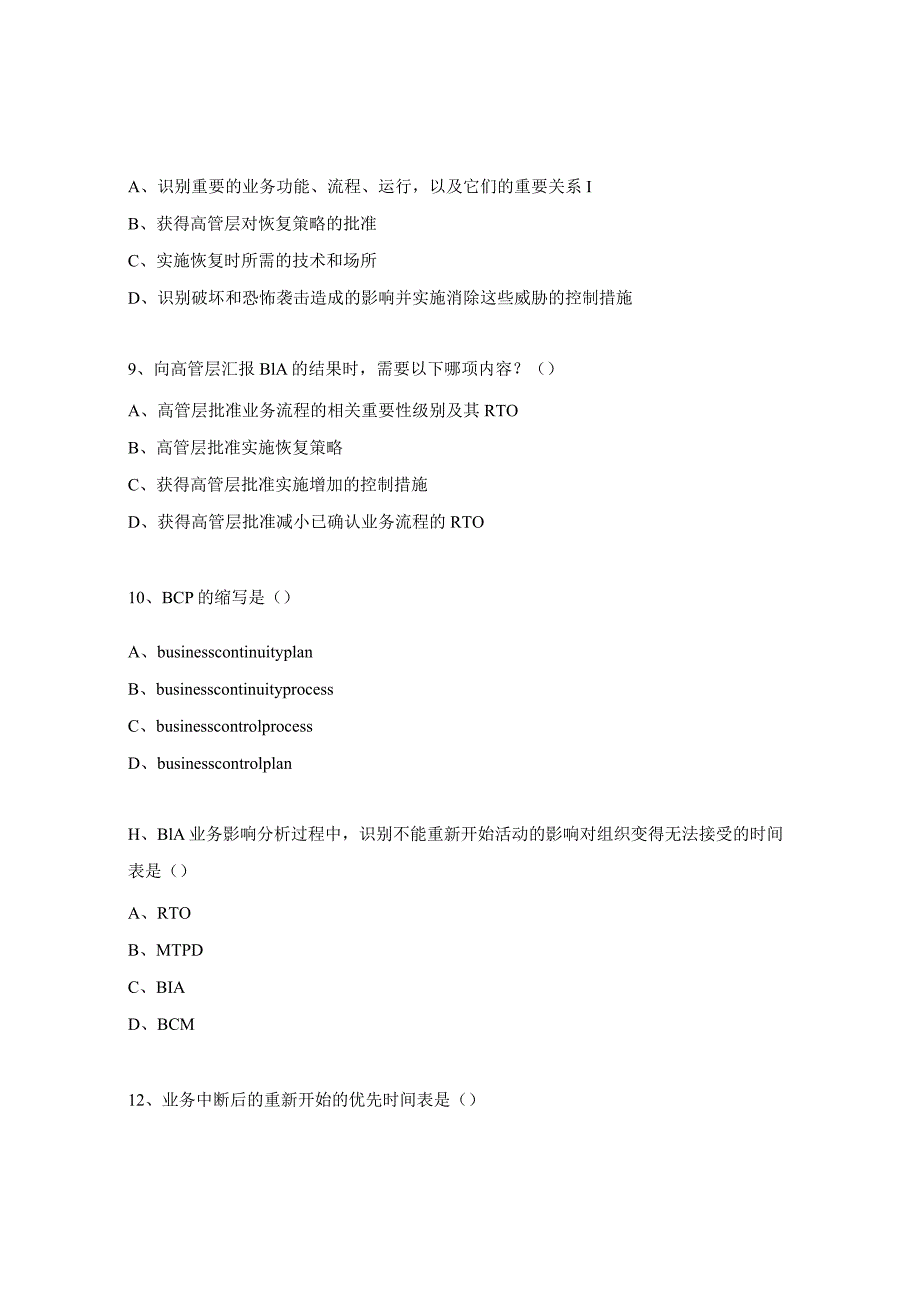 A、识别重要的业务功能、流程、运行，以及它们的重要关系 I

B、获得高管层对恢复策略的批准

C、实施恢复时所需的技术和场所

D、识别破坏和恐怖袭击造成的影响并实施消除这些威胁的控制措施

9、向高管层汇报 BlA 的结果时，需要以下哪项内容？（）

A、高管层批准业务流程的相关重要性级别及其 RTO

B、高管层批准实施恢复策略

C、获得高管层批准实施增加的控制措施

D、获得高管层批准减小已确认业务流程的 RTO

10、BCP 的缩写是（）

A、businesscontinuityplan

B、businesscontinuityprocess

C、businesscontrolprocess

D、businesscontrolplan

H、BlA 业务影响分析过程中，识别不能重新开始活动的影响对组织变得无法接受的时间表是（）

A、RTO

B、MTPD

C、BIA

D、BCM

12、业务中断后的重新开始的优先时间表是（）